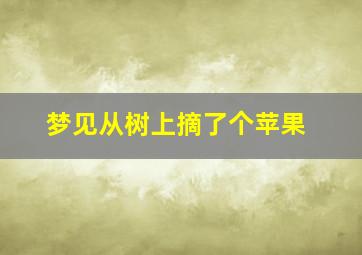 梦见从树上摘了个苹果